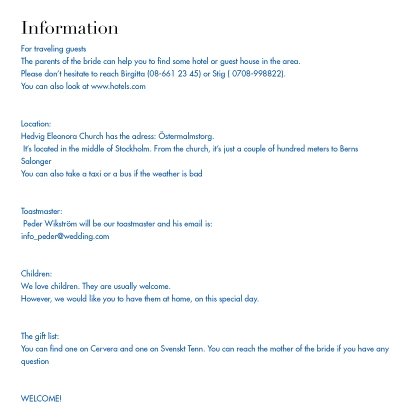 Information

For traveling guests
The parents of the bride can help you to find some hotel or guest house in the area.
Please don't hesitate to reach Birgitta (08-661 23 45) or Stig ( 0708-998822).
You can also look at www.hotels.com

Location:
Hedvig Eleonora Church has the adress: Östermalmstorg.
It's located in the middle of Stockholm. From the church, it's just a couple of hundred meters to Berns Salonger
You can also take a taxi or a bus if the weather is bad

Toastmaster:
Peder Wikström will be our toastmaster and his email is:
info_peder@wedding.com

Children:
We love children. They are usually welcome.
However, we would like you to have them at home, on this special day.

The gift list:
You can find one on Cervera and one on Svenskt Tenn. You can reach the mother of the bride if you have any question

WELCOME!